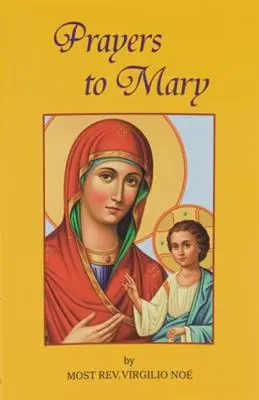 Prayers to Mary

by
MOST REV. VIRGILIO NOÉ